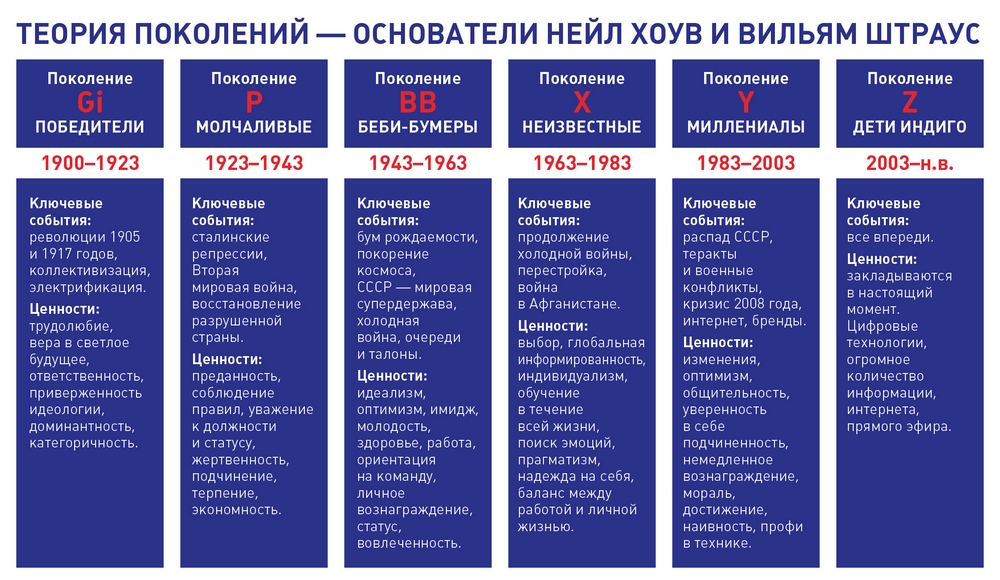 ТЕОРИЯ ПОКОЛЕНИЙ — ОСНОВАТЕЛИ НЕЙЛ ХОУВ И ВИЛЬЯМ ШТРАУС

Поколение
Gi
ПОБЕДИТЕЛИ
1900–1923

Ключевые события: революции 1905 и 1917 годов, коллективизация, электрификация.
Ценности: трудолюбие, вера в светлое будущее, ответственность, приверженность идеологии, доминантность, категоричность.

Поколение
P
МОЛЧАЛИВЫЕ
1923–1943

Ключевые события: сталинские репрессии, Вторая мировая война, восстановление разрушенной страны.
Ценности: преданность, соблюдение правил, уважение к должности и статусу, жертвенность, подчинение, терпение, экономность.

Поколение
BB
БЕБИ-БУМЕРЫ
1943–1963

Ключевые события: бум рождаемости, покорение космоса, СССР — мировая супердержава, холодная война, очереди и талоны.
Ценности: идеализм, оптимизм, имидж, молодость, здоровье, работа, ориентация на команду, личное вознаграждение, статус, вовлеченность.

Поколение
X
НЕИЗВЕСТНЫЕ
1963–1983

Ключевые события: продолжение холодной войны, перестройка, война в Афганистане.
Ценности: выбор, глобальная информированность, индивидуализм, обучение в течение всей жизни, поиск эмоций, прагматизм, надежда на себя, баланс между работой и личной жизнью.

Поколение
Y
МИЛЛЕНИАЛЫ
1983–2003

Ключевые события: распад СССР, теракты и военные конфликты, кризис 2008 года, интернет, бренды.
Ценности: изменения, оптимизм, общительность, уверенность в себе подчиненность, немедленное вознаграждение, мораль, достижение, наивность, профи в технике.

Поколение
Z
ДЕТИ ИНДИГО
2003–н.в.

Ключевые события: все впереди.
Ценности: закладываются в настоящий момент. Цифровые технологии, огромное количество информации, интернета, прямого эфира.